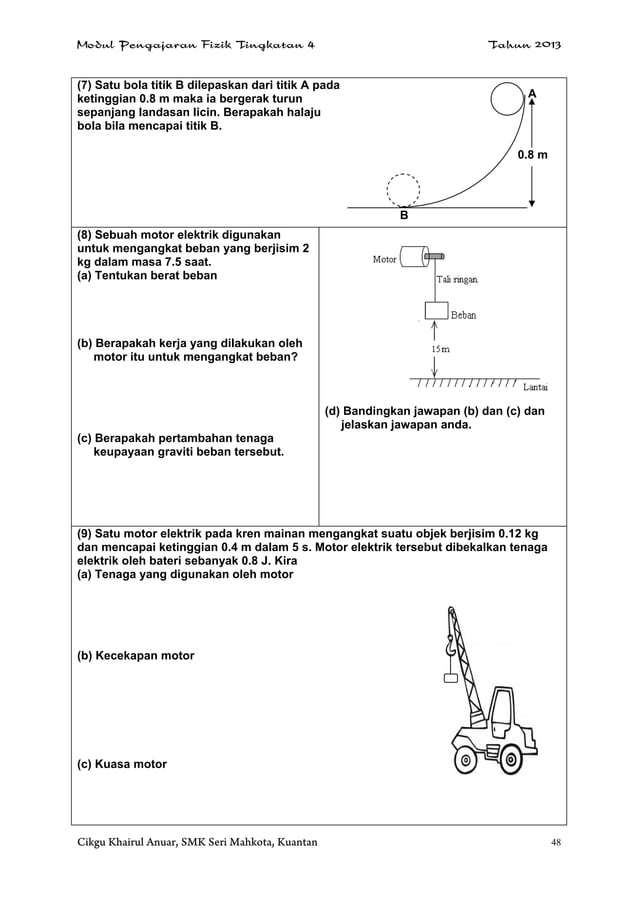 Modul Pengajaran Fizik Tingkatan 4 Tahun 2013

(7) Satu bola titik B dilepaskan dari titik A pada ketinggian 0.8 m maka ia bergerak turun sepanjang landasan licin. Berapakah halaju bola bila mencapai titik B.

A

0.8 m

B

(8) Sebuah motor elektrik digunakan untuk mengangkat beban yang berjisim 2 kg dalam masa 7.5 saat.
(a) Tentukan berat beban

(b) Berapakah kerja yang dilakukan oleh motor itu untuk mengangkat beban?

(c) Berapakah pertambahan tenaga keupayaan graviti beban tersebut.

Motor

Tali ringan

Beban

15m

Lantai

(d) Bandingkan jawapan (b) dan (c) dan jelaskan jawapan anda.

(9) Satu motor elektrik pada kren mainan mengangkat suatu objek berjisim 0.12 kg dan mencapai ketinggian 0.4 m dalam 5 s. Motor elektrik tersebut dibekalkan tenaga elektrik oleh bateri sebanyak 0.8 J. Kira
(a) Tenaga yang digunakan oleh motor

(b) Kecekapan motor

(c) Kuasa motor

Cikgu Khairul Anuar, SMK Seri Mahkota, Kuantan 48